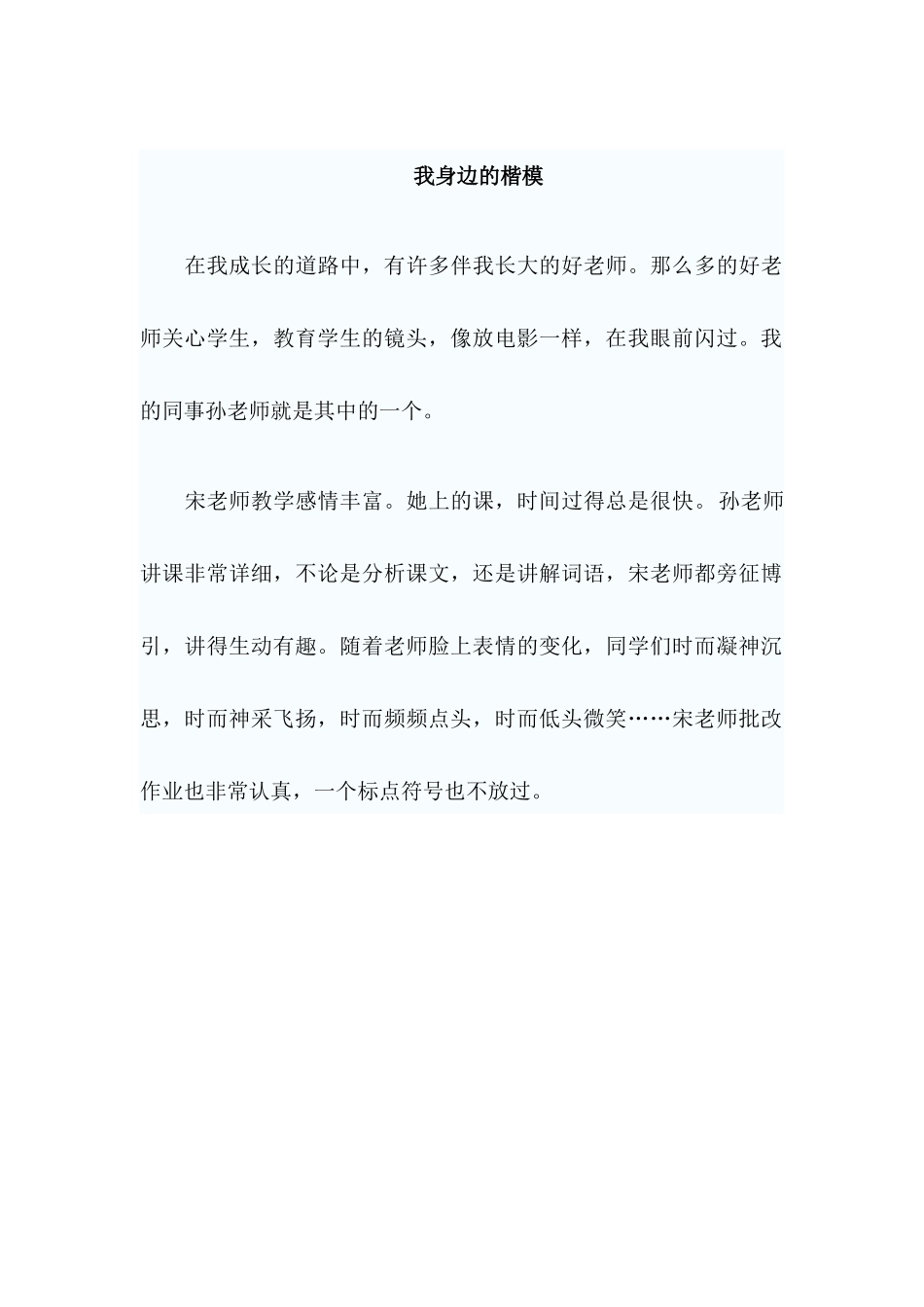 我身边的楷模

在我成长的道路中，有许多伴我长大的好老师。那么多的好老师关心学生，教育学生的镜头，像放电影一样，在我眼前闪过。我的同事孙老师就是其中的一个。

宋老师教学感情丰富。她上的课，时间过得总是很快。孙老师讲课非常详细，不论是分析课文，还是讲解词语，宋老师都旁征博引，讲得生动有趣。随着老师脸上表情的变化，同学们时而凝神沉思，时而神采飞扬，时而频频点头，时而低头微笑……宋老师批改作业也非常认真，一个标点符号也不放过。